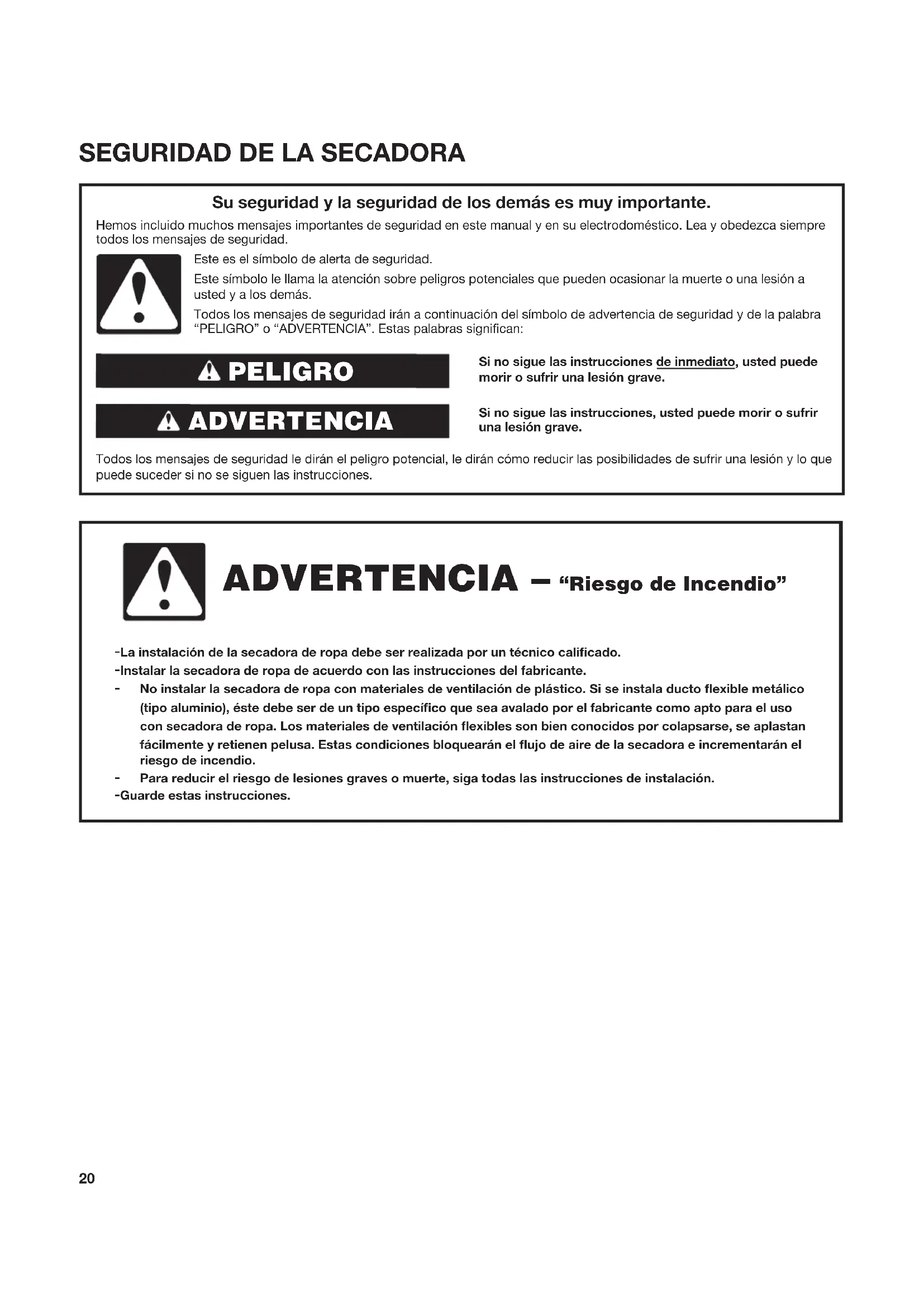 SEGURIDAD DE LA SECADORA

Su seguridad y la seguridad de los demás es muy importante.

Hemos incluido muchos mensajes importantes de seguridad en este manual y en su electrodoméstico. Lea y obedezca siempre todos los mensajes de seguridad.

Este es el símbolo de alerta de seguridad.

Este símbolo le llama la atención sobre peligros potenciales que pueden ocasionar la muerte o una lesión a usted y a los demás.

Todos los mensajes de seguridad irán a continuación del símbolo de advertencia de seguridad y de la palabra "PELIGRO" o "ADVERTENCIA". Estas palabras significan:

PELIGRO

Si no sigue las instrucciones de inmediato, usted puede morir o sufrir una lesión grave.

ADVERTENCIA

Si no sigue las instrucciones, usted puede morir o sufrir una lesión grave.

Todos los mensajes de seguridad le dirán el peligro potencial, le dirán cómo reducir las posibilidades de sufrir una lesión y lo que puede suceder si no se siguen las instrucciones.

ADVERTENCIA – "Riesgo de Incendio"

-La instalación de la secadora de ropa debe ser realizada por un técnico calificado.
-Instalar la secadora de ropa de acuerdo con las instrucciones del fabricante.
- No instalar la secadora de ropa con materiales de ventilación de plástico. Si se instala ducto flexible metálico (tipo aluminio), éste debe ser de un tipo específico que sea avalado por el fabricante como apto para el uso con secadora de ropa. Los materiales de ventilación flexibles son bien conocidos por colapsarse, se aplastan fácilmente y retienen pelusa. Estas condiciones bloquearán el flujo de aire de la secadora e incrementarán el riesgo de incendio.
- Para reducir el riesgo de lesiones graves o muerte, siga todas las instrucciones de instalación.
-Guarde estas instrucciones.

20